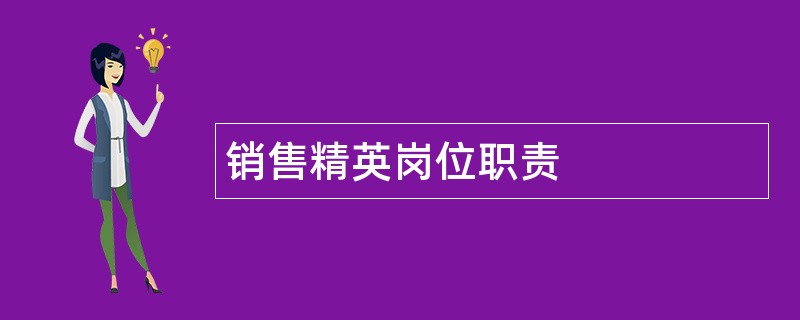 销售精英岗位职责